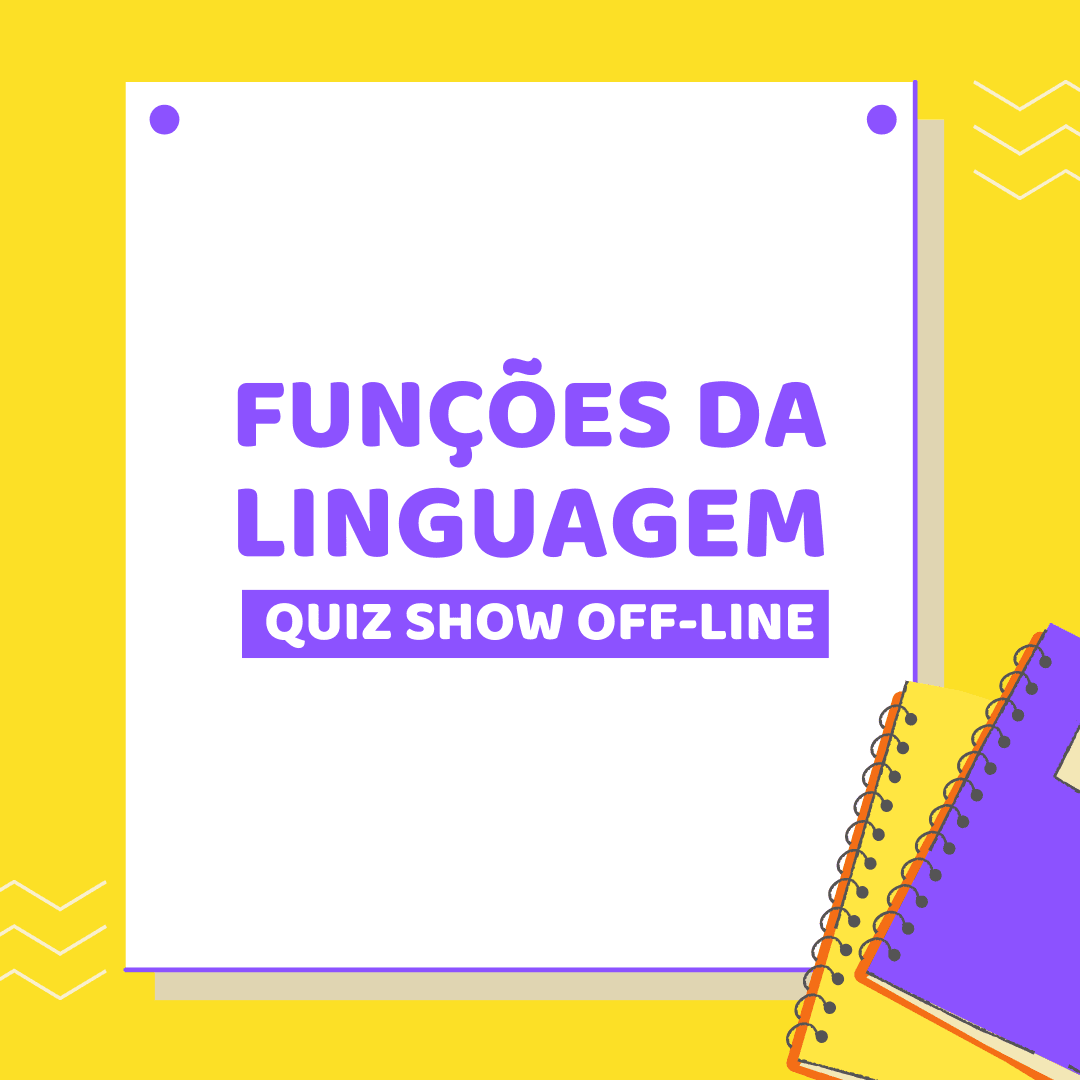 FUNÇÕES DA LINGUAGEM

QUIZ SHOW OFF-LINE